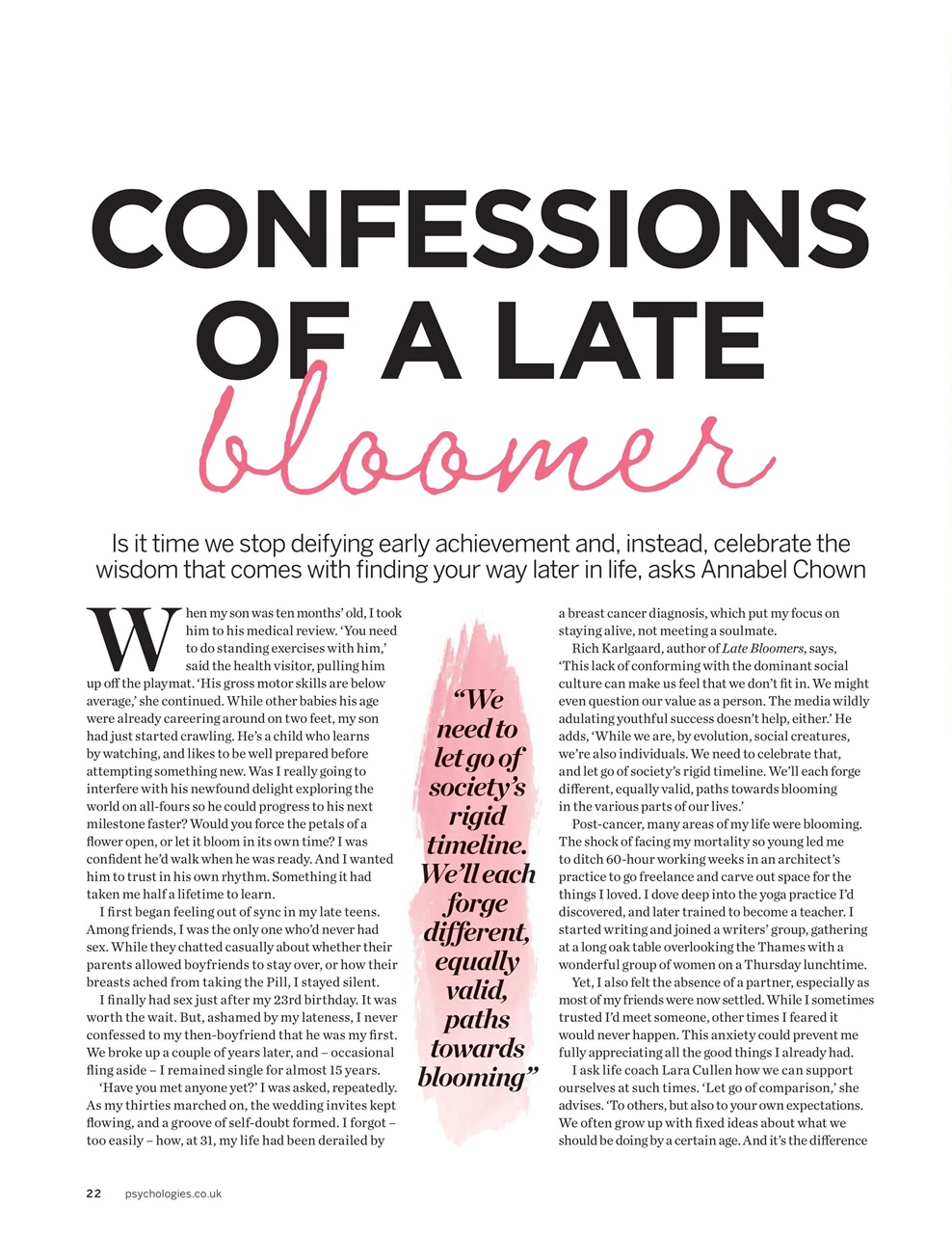 CONFESSIONS OF A LATE bloomer

Is it time we stop deifying early achievement and, instead, celebrate the wisdom that comes with finding your way later in life, asks Annabel Chown

When my son was ten months' old, I took him to his medical review. 'You need to do standing exercises with him,' said the health visitor, pulling him up off the playmat. 'His gross motor skills are below average,' she continued. While other babies his age were already careering around on two feet, my son had just started crawling. He's a child who learns by watching, and likes to be well prepared before attempting something new. Was I really going to interfere with his newfound delight exploring the world on all-fours so he could progress to his next milestone faster? Would you force the petals of a flower open, or let it bloom in its own time? I was confident he'd walk when he was ready. And I wanted him to trust in his own rhythm. Something it had taken me half a lifetime to learn.

I first began feeling out of sync in my late teens. Among friends, I was the only one who'd never had sex. While they chatted casually about whether their parents allowed boyfriends to stay over, or how their breasts ached from taking the Pill, I stayed silent.

I finally had sex just after my 23rd birthday. It was worth the wait. But, ashamed by my lateness, I never confessed to my then-boyfriend that he was my first. We broke up a couple of years later, and – occasional fling aside – I remained single for almost 15 years.

'Have you met anyone yet?' I was asked, repeatedly. As my thirties marched on, the wedding invites kept flowing, and a groove of self-doubt formed. I forgot – too easily – how, at 31, my life had been derailed by

"We need to let go of society's rigid timeline. We'll each forge different, equally valid, paths towards blooming"

a breast cancer diagnosis, which put my focus on staying alive, not meeting a soulmate.

Rich Karlgaard, author of Late Bloomers, says, 'This lack of conforming with the dominant social culture can make us feel that we don't fit in. We might even question our value as a person. The media wildly adulating youthful success doesn't help, either.' He adds, 'While we are, by evolution, social creatures, we're also individuals. We need to celebrate that, and let go of society's rigid timeline. We'll each forge different, equally valid, paths towards blooming in the various parts of our lives.'

Post-cancer, many areas of my life were blooming. The shock of facing my mortality so young led me to ditch 60-hour working weeks in an architect's practice to go freelance and carve out space for the things I loved. I dove deep into the yoga practice I'd discovered, and later trained to become a teacher. I started writing and joined a writers' group, gathering at a long oak table overlooking the Thames with a wonderful group of women on a Thursday lunchtime.

Yet, I also felt the absence of a partner, especially as most of my friends were now settled. While I sometimes trusted I'd meet someone, other times I feared it would never happen. This anxiety could prevent me fully appreciating all the good things I already had.

I ask life coach Lara Cullen how we can support ourselves at such times. 'Let go of comparison,' she advises. 'To others, but also to your own expectations. We often grow up with fixed ideas about what we should be doing by a certain age. And it's the difference

22 psychologies.co.uk